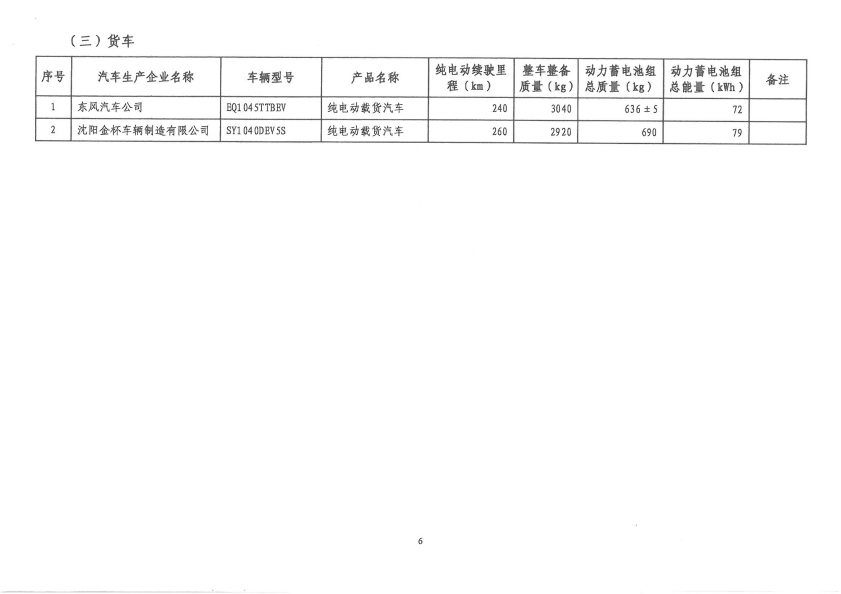 （三）货车

| 序号 | 汽车生产企业名称 | 车辆型号 | 产品名称 | 纯电动续驶里程（km） | 整车整备质量（kg） | 动力蓄电池组总质量（kg） | 动力蓄电池组总能量（kWh） | 备注 |
|---|---|---|---|---|---|---|---|---|
| 1 | 东风汽车公司 | EQ1045TTBEV | 纯电动载货汽车 | 240 | 3040 | 636±5 | 72 | |
| 2 | 沈阳金杯车辆制造有限公司 | SY1040DEV5S | 纯电动载货汽车 | 260 | 2920 | 690 | 79 | |

6